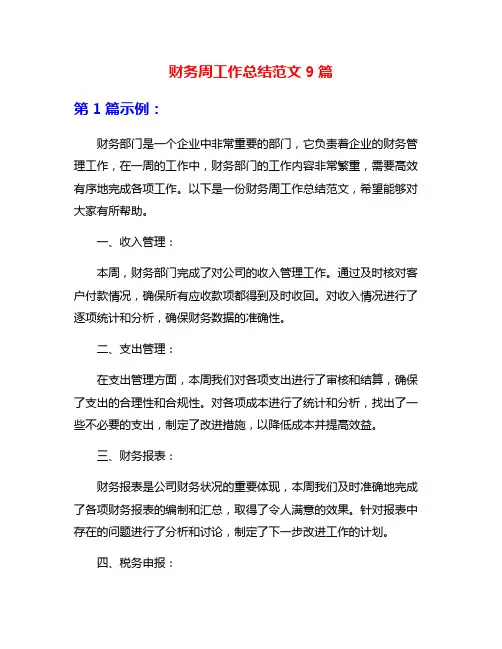 财务周工作总结范文 9 篇

第 1 篇示例：

财务部门是一个企业中非常重要的部门，它负责着企业的财务管理工作，在一周的工作中，财务部门的工作内容非常繁重，需要高效有序地完成各项工作。以下是一份财务周工作总结范文，希望能够对大家有所帮助。

一、收入管理：

本周，财务部门完成了对公司的收入管理工作。通过及时核对客户付款情况，确保所有应收款项都得到及时收回。对收入情况进行了逐项统计和分析，确保财务数据的准确性。

二、支出管理：

在支出管理方面，本周我们对各项支出进行了审核和结算，确保了支出的合理性和合规性。对各项成本进行了统计和分析，找出了一些不必要的支出，制定了改进措施，以降低成本并提高效益。

三、财务报表：

财务报表是公司财务状况的重要体现，本周我们及时准确地完成了各项财务报表的编制和汇总，取得了令人满意的效果。针对报表中存在的问题进行了分析和讨论，制定了下一步改进工作的计划。

四、税务申报：